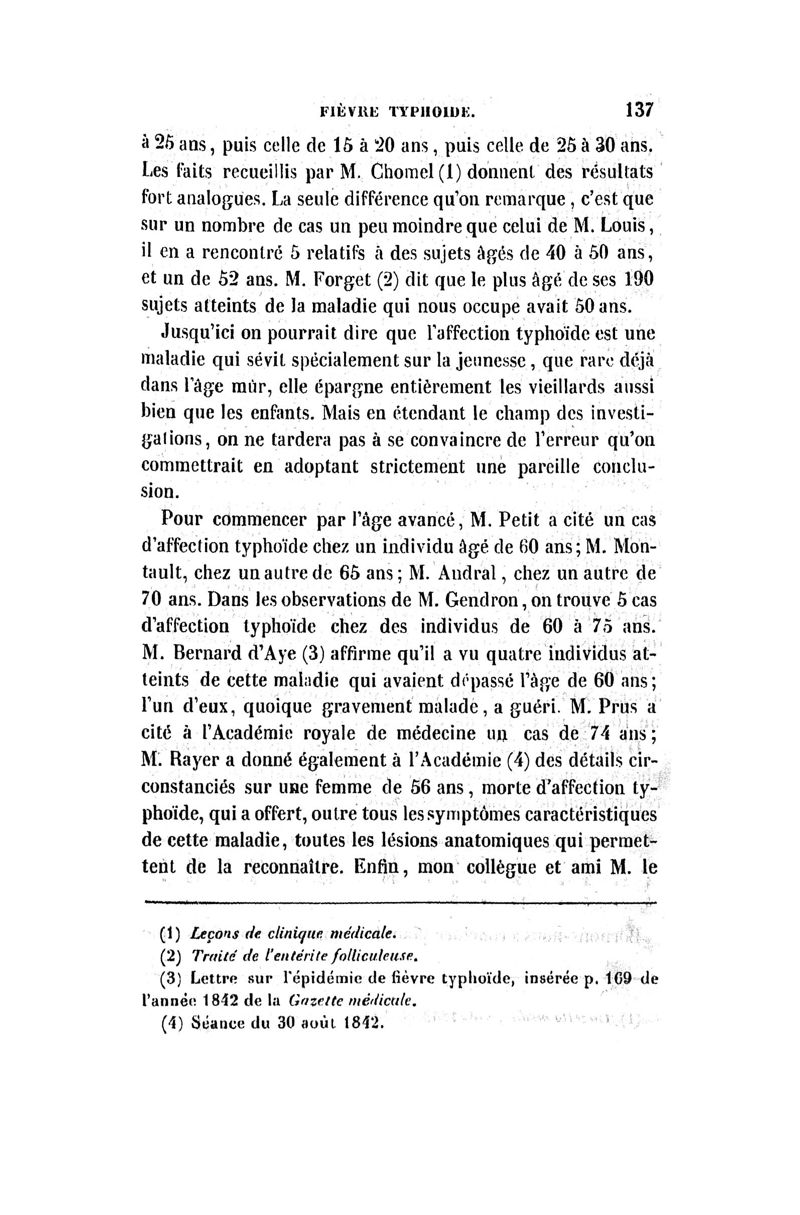 FIÈVRE TYPHOIDE. 137

à 25 ans, puis celle de 15 à 20 ans, puis celle de 25 à 30 ans. Les faits recueillis par M. Chomel (1) donnent des résultats fort analogues. La seule différence qu'on remarque, c'est que sur un nombre de cas un peu moindre que celui de M. Louis, il en a rencontré 5 relatifs à des sujets âgés de 40 à 50 ans, et un de 52 ans. M. Forget (2) dit que le plus âgé de ses 190 sujets atteints de la maladie qui nous occupe avait 50 ans.

Jusqu'ici on pourrait dire que l'affection typhoïde est une maladie qui sévit spécialement sur la jeunesse, que rare déjà dans l'âge mûr, elle épargne entièrement les vieillards aussi bien que les enfants. Mais en étendant le champ des investigations, on ne tardera pas à se convaincre de l'erreur qu'on commettrait en adoptant strictement une pareille conclusion.

Pour commencer par l'âge avancé, M. Petit a cité un cas d'affection typhoïde chez un individu âgé de 60 ans; M. Montault, chez un autre de 65 ans; M. Andral, chez un autre de 70 ans. Dans les observations de M. Gendron, on trouve 5 cas d'affection typhoïde chez des individus de 60 à 75 ans. M. Bernard d'Aye (3) affirme qu'il a vu quatre individus atteints de cette maladie qui avaient dépassé l'âge de 60 ans; l'un d'eux, quoique gravement malade, a guéri. M. Prus a cité à l'Académie royale de médecine un cas de 74 ans; M. Rayer a donné également à l'Académie (4) des détails circonstanciés sur une femme de 56 ans, morte d'affection typhoïde, qui a offert, outre tous les symptômes caractéristiques de cette maladie, toutes les lésions anatomiques qui permettent de la reconnaître. Enfin, mon collègue et ami M. le

(1) Leçons de clinique médicale.
(2) Traité de l'entérite folliculeuse.
(3) Lettre sur l'épidémie de fièvre typhoïde, insérée p. 169 de l'année 1842 de la Gazette médicale.
(4) Séance du 30 août 1842.